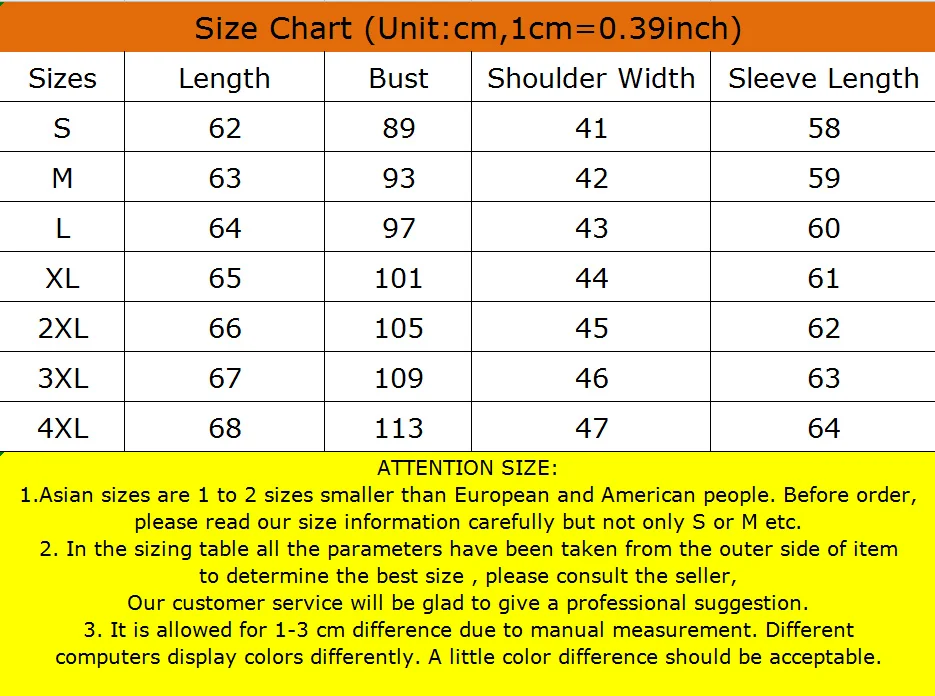 Size Chart (Unit:cm,1cm=0.39inch)

| Sizes | Length | Bust | Shoulder Width | Sleeve Length |
|---|---|---|---|---|
| S | 62 | 89 | 41 | 58 |
| M | 63 | 93 | 42 | 59 |
| L | 64 | 97 | 43 | 60 |
| XL | 65 | 101 | 44 | 61 |
| 2XL | 66 | 105 | 45 | 62 |
| 3XL | 67 | 109 | 46 | 63 |
| 4XL | 68 | 113 | 47 | 64 |

ATTENTION SIZE:
1.Asian sizes are 1 to 2 sizes smaller than European and American people. Before order, please read our size information carefully but not only S or M etc.
2. In the sizing table all the parameters have been taken from the outer side of item to determine the best size , please consult the seller,
Our customer service will be glad to give a professional suggestion.
3. It is allowed for 1-3 cm difference due to manual measurement. Different computers display colors differently. A little color difference should be acceptable.